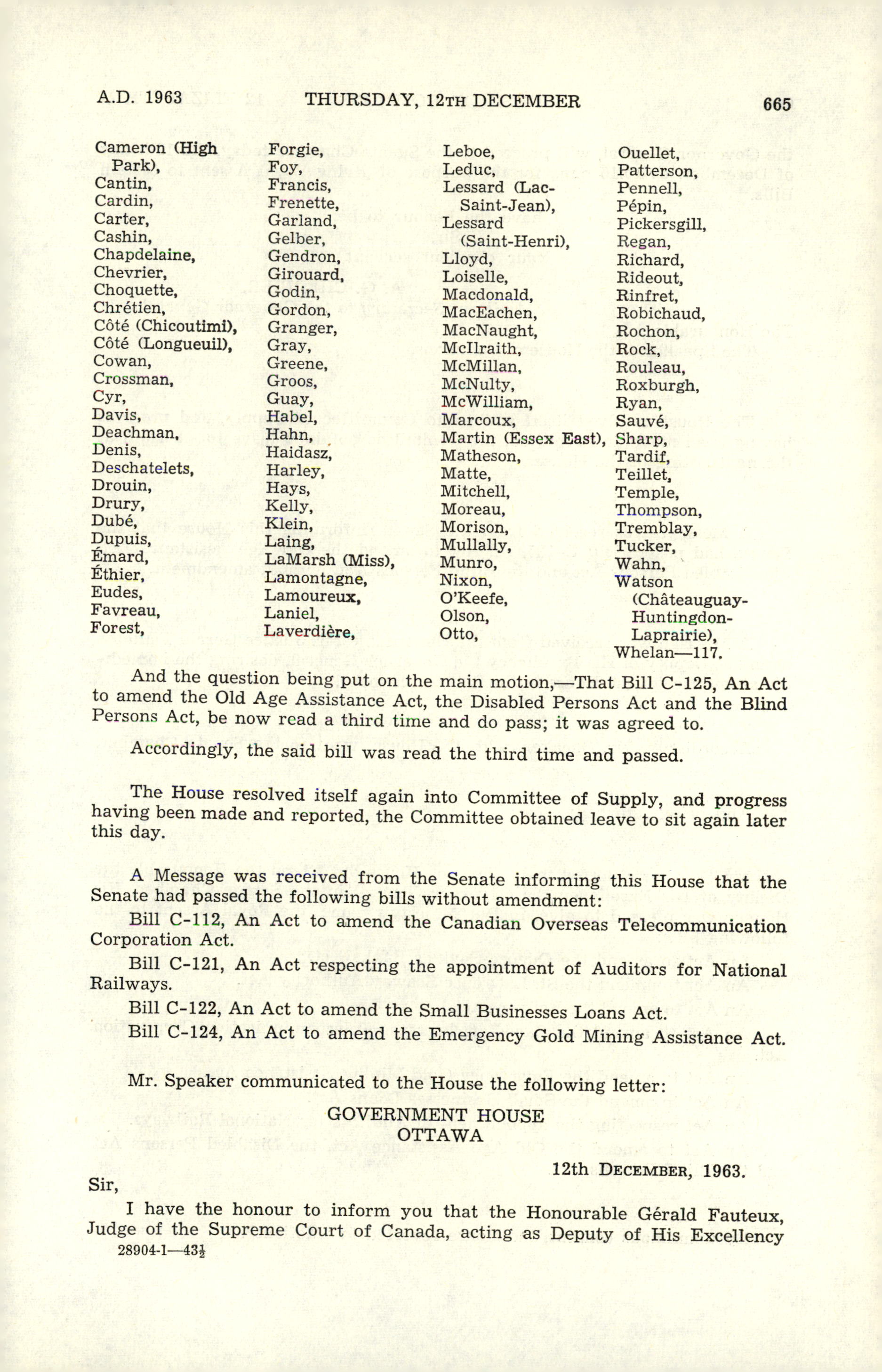 A.D. 1963 THURSDAY, 12TH DECEMBER 665

Cameron (High Park),
Cantin,
Cardin,
Carter,
Cashin,
Chapdelaine,
Chevrier,
Choquette,
Chrétien,
Côté (Chicoutimi),
Côté (Longueuil),
Cowan,
Crossman,
Cyr,
Davis,
Deachman,
Denis,
Deschatelets,
Drouin,
Drury,
Dubé,
Dupuis,
Émard,
Éthier,
Eudes,
Favreau,
Forest,

Forgie,
Foy,
Francis,
Frenette,
Garland,
Gelber,
Gendron,
Girouard,
Godin,
Gordon,
Granger,
Gray,
Greene,
Groos,
Guay,
Habel,
Hahn,
Haidasz,
Harley,
Hays,
Kelly,
Klein,
Laing,
LaMarsh (Miss),
Lamontagne,
Lamoureux,
Laniel,
Laverdière,

Leboe,
Leduc,
Lessard (Lac-Saint-Jean),
Lessard (Saint-Henri),
Lloyd,
Loiselle,
Macdonald,
MacEachen,
MacNaught,
McIlraith,
McMillan,
McNulty,
McWilliam,
Marcoux,
Martin (Essex East),
Matheson,
Matte,
Mitchell,
Moreau,
Morison,
Mullally,
Munro,
Nixon,
O'Keefe,
Olson,
Otto,

Ouellet,
Patterson,
Pennell,
Pépin,
Pickersgill,
Regan,
Richard,
Rideout,
Rinfret,
Robichaud,
Rochon,
Rock,
Rouleau,
Roxburgh,
Ryan,
Sauvé,
Sharp,
Tardif,
Teillet,
Temple,
Thompson,
Tremblay,
Tucker,
Wahn,
Watson (Châteauguay-Huntingdon-Laprairie),
Whelan—117.

And the question being put on the main motion,—That Bill C-125, An Act to amend the Old Age Assistance Act, the Disabled Persons Act and the Blind Persons Act, be now read a third time and do pass; it was agreed to.

Accordingly, the said bill was read the third time and passed.

The House resolved itself again into Committee of Supply, and progress having been made and reported, the Committee obtained leave to sit again later this day.

A Message was received from the Senate informing this House that the Senate had passed the following bills without amendment:

Bill C-112, An Act to amend the Canadian Overseas Telecommunication Corporation Act.

Bill C-121, An Act respecting the appointment of Auditors for National Railways.

Bill C-122, An Act to amend the Small Businesses Loans Act.

Bill C-124, An Act to amend the Emergency Gold Mining Assistance Act.

Mr. Speaker communicated to the House the following letter:

GOVERNMENT HOUSE
OTTAWA

12th DECEMBER, 1963.

Sir,

I have the honour to inform you that the Honourable Gérald Fauteux, Judge of the Supreme Court of Canada, acting as Deputy of His Excellency

28904-1—43½